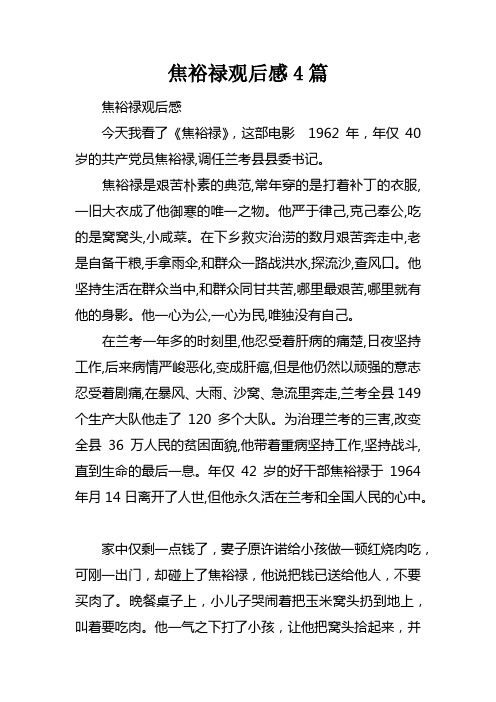 焦裕禄观后感4篇

焦裕禄观后感

今天我看了《焦裕禄》，这部电影 1962 年，年仅 40 岁的共产党员焦裕禄,调任兰考县县委书记。

焦裕禄是艰苦朴素的典范,常年穿的是打着补丁的衣服,一旧大衣成了他御寒的唯一之物。他严于律己,克己奉公,吃的是窝窝头,小咸菜。在下乡救灾治涝的数月艰苦奔走中,老是自备干粮,手拿雨伞,和群众一路战洪水,探流沙,查风口。他坚持生活在群众当中,和群众同甘共苦,哪里最艰苦,哪里就有他的身影。他一心为公,一心为民,唯独没有自己。

在兰考一年多的时刻里,他忍受着肝病的痛楚,日夜坚持工作,后来病情严峻恶化,变成肝癌,但是他仍然以顽强的意志忍受着剧痛,在暴风、大雨、沙窝、急流里奔走,兰考全县 149 个生产大队他走了 120 多个大队。为治理兰考的三害,改变全县 36 万人民的贫困面貌,他带着重病坚持工作,坚持战斗,直到生命的最后一息。年仅 42 岁的好干部焦裕禄于 1964 年月 14 日离开了人世,但他永久活在兰考和全国人民的心中。

家中仅剩一点钱了，妻子原许诺给小孩做一顿红烧肉吃，可刚一出门，却碰上了焦裕禄，他说把钱已送给他人，不要买肉了。晚餐桌子上，小儿子哭闹着把玉米窝头扔到地上，叫着要吃肉。他一气之下打了小孩，让他把窝头拾起来，并